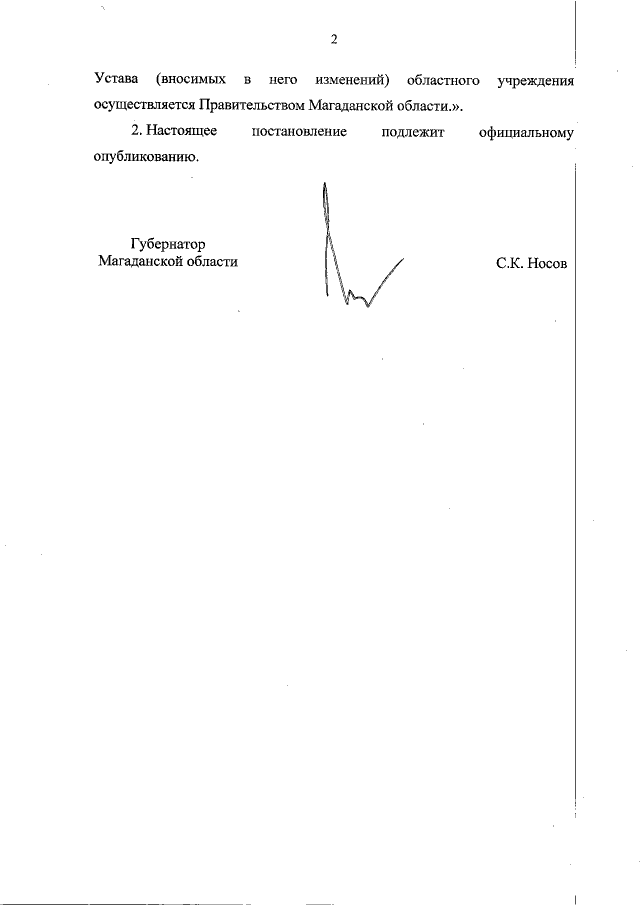 2

Устава (вносимых в него изменений) областного учреждения осуществляется Правительством Магаданской области.».

2. Настоящее постановление подлежит официальному опубликованию.

Губернатор
Магаданской области

С.К. Носов